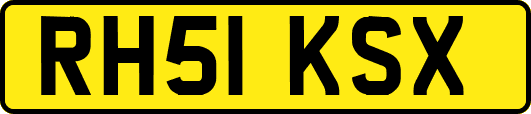 RH51 KSX